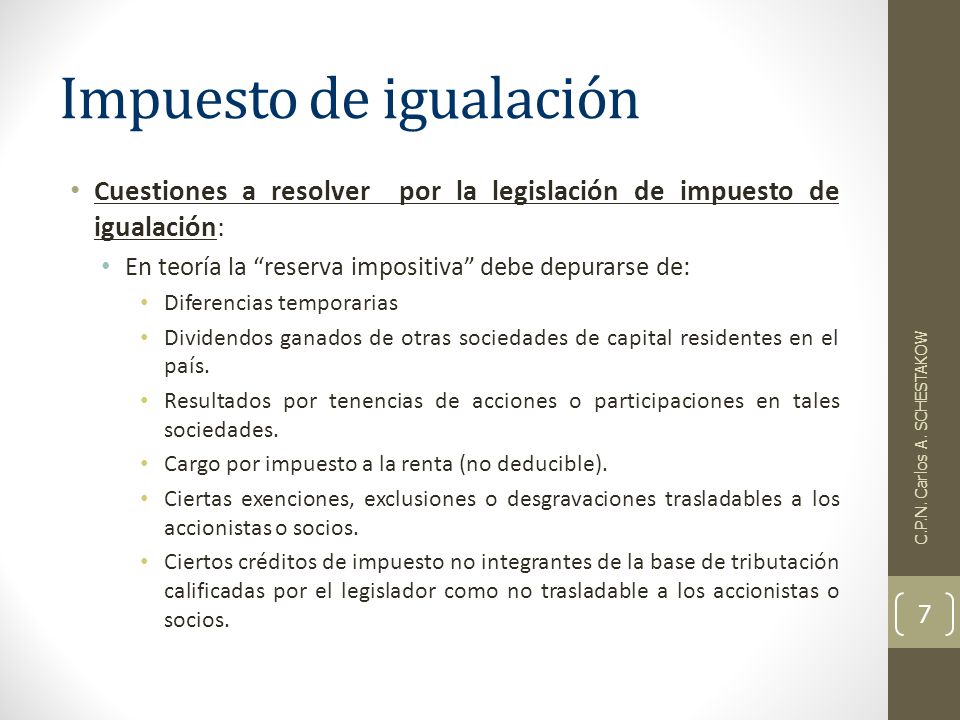 Impuesto de igualación

• Cuestiones a resolver por la legislación de impuesto de igualación:
• En teoría la “reserva impositiva” debe depurarse de:
• Diferencias temporarias
• Dividendos ganados de otras sociedades de capital residentes en el país.
• Resultados por tenencias de acciones o participaciones en tales sociedades.
• Cargo por impuesto a la renta (no deducible).
• Ciertas exenciones, exclusiones o desgravaciones trasladables a los accionistas o socios.
• Ciertos créditos de impuesto no integrantes de la base de tributación calificadas por el legislador como no trasladable a los accionistas o socios.

C.P.N. Carlos A. SCHESTAKOW

7